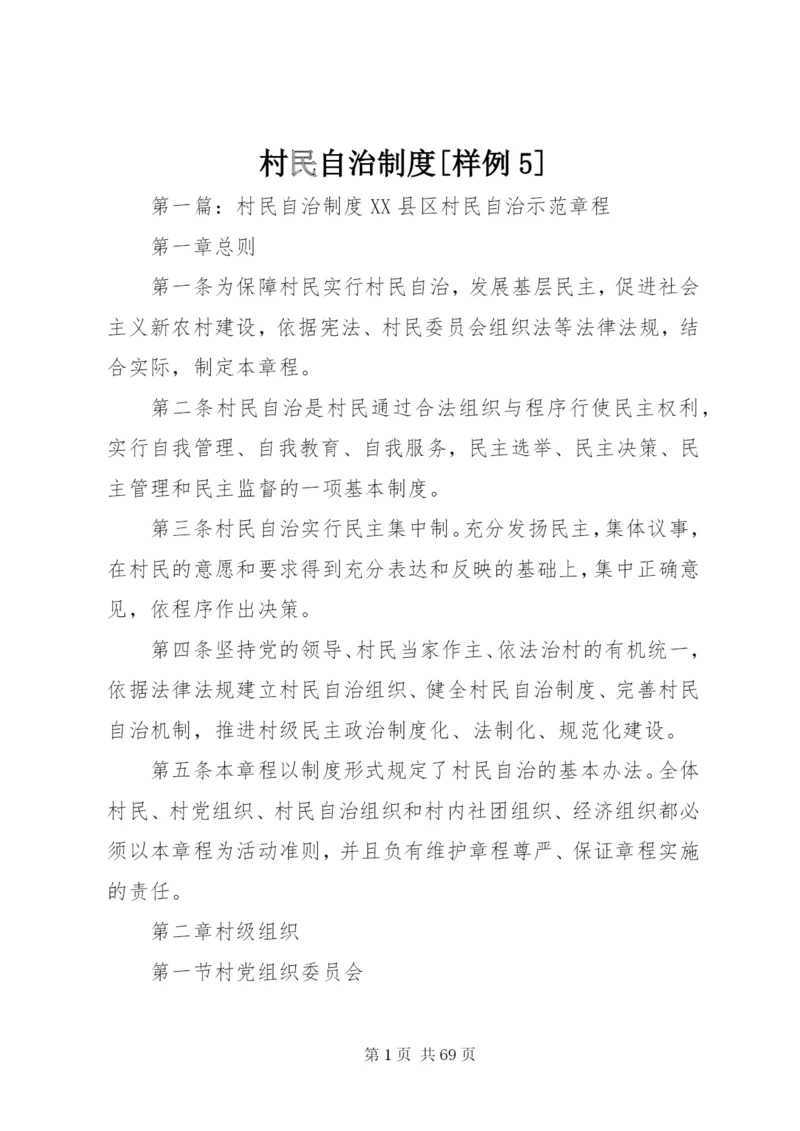 村民自治制度[样例5]

第一篇：村民自治制度XX县区村民自治示范章程

第一章总则

第一条为保障村民实行村民自治，发展基层民主，促进社会主义新农村建设，依据宪法、村民委员会组织法等法律法规，结合实际，制定本章程。

第二条村民自治是村民通过合法组织与程序行使民主权利，实行自我管理、自我教育、自我服务，民主选举、民主决策、民主管理和民主监督的一项基本制度。

第三条村民自治实行民主集中制。充分发扬民主，集体议事，在村民的意愿和要求得到充分表达和反映的基础上，集中正确意见，依程序作出决策。

第四条坚持党的领导、村民当家作主、依法治村的有机统一，依据法律法规建立村民自治组织、健全村民自治制度、完善村民自治机制，推进村级民主政治制度化、法制化、规范化建设。

第五条本章程以制度形式规定了村民自治的基本办法。全体村民、村党组织、村民自治组织和村内社团组织、经济组织都必须以本章程为活动准则，并且负有维护章程尊严、保证章程实施的责任。

第二章村级组织

第一节村党组织委员会

第1页 共69页